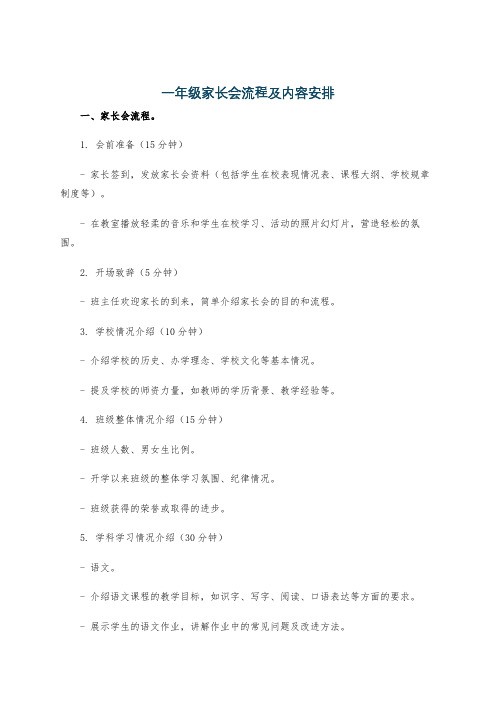 一年级家长会流程及内容安排

一、家长会流程。

1. 会前准备（15分钟）

- 家长签到，发放家长会资料（包括学生在校表现情况表、课程大纲、学校规章制度等）。

- 在教室播放轻柔的音乐和学生在校学习、活动的照片幻灯片，营造轻松的氛围。

2. 开场致辞（5分钟）

- 班主任欢迎家长的到来，简单介绍家长会的目的和流程。

3. 学校情况介绍（10分钟）

- 介绍学校的历史、办学理念、学校文化等基本情况。

- 提及学校的师资力量，如教师的学历背景、教学经验等。

4. 班级整体情况介绍（15分钟）

- 班级人数、男女生比例。

- 开学以来班级的整体学习氛围、纪律情况。

- 班级获得的荣誉或取得的进步。

5. 学科学习情况介绍（30分钟）

- 语文。

- 介绍语文课程的教学目标，如识字、写字、阅读、口语表达等方面的要求。

- 展示学生的语文作业，讲解作业中的常见问题及改进方法。